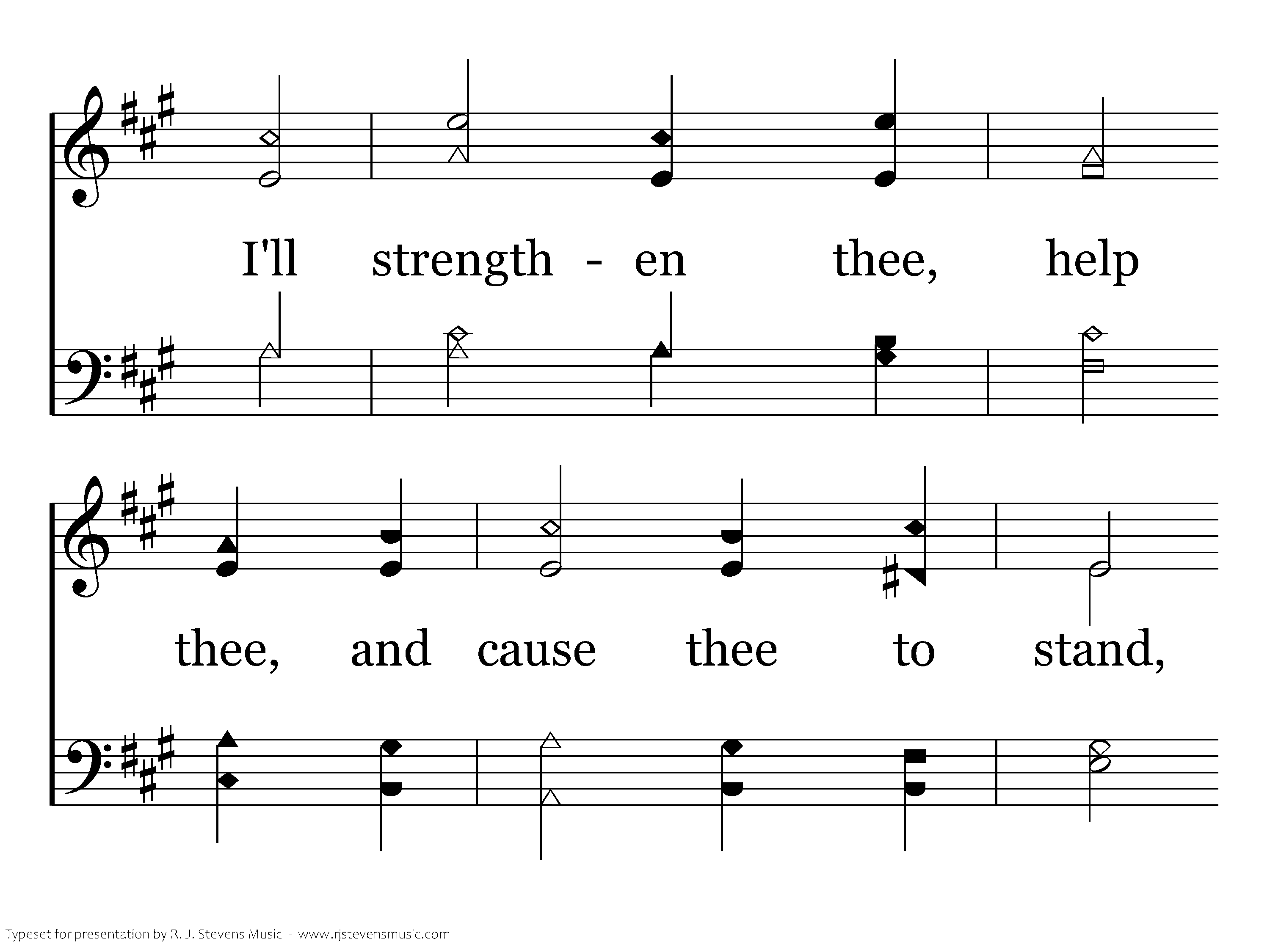 I'll strength - en thee, help

thee, and cause thee to stand,

Typeset for presentation by R. J. Stevens Music - www.rjstevensmusic.com